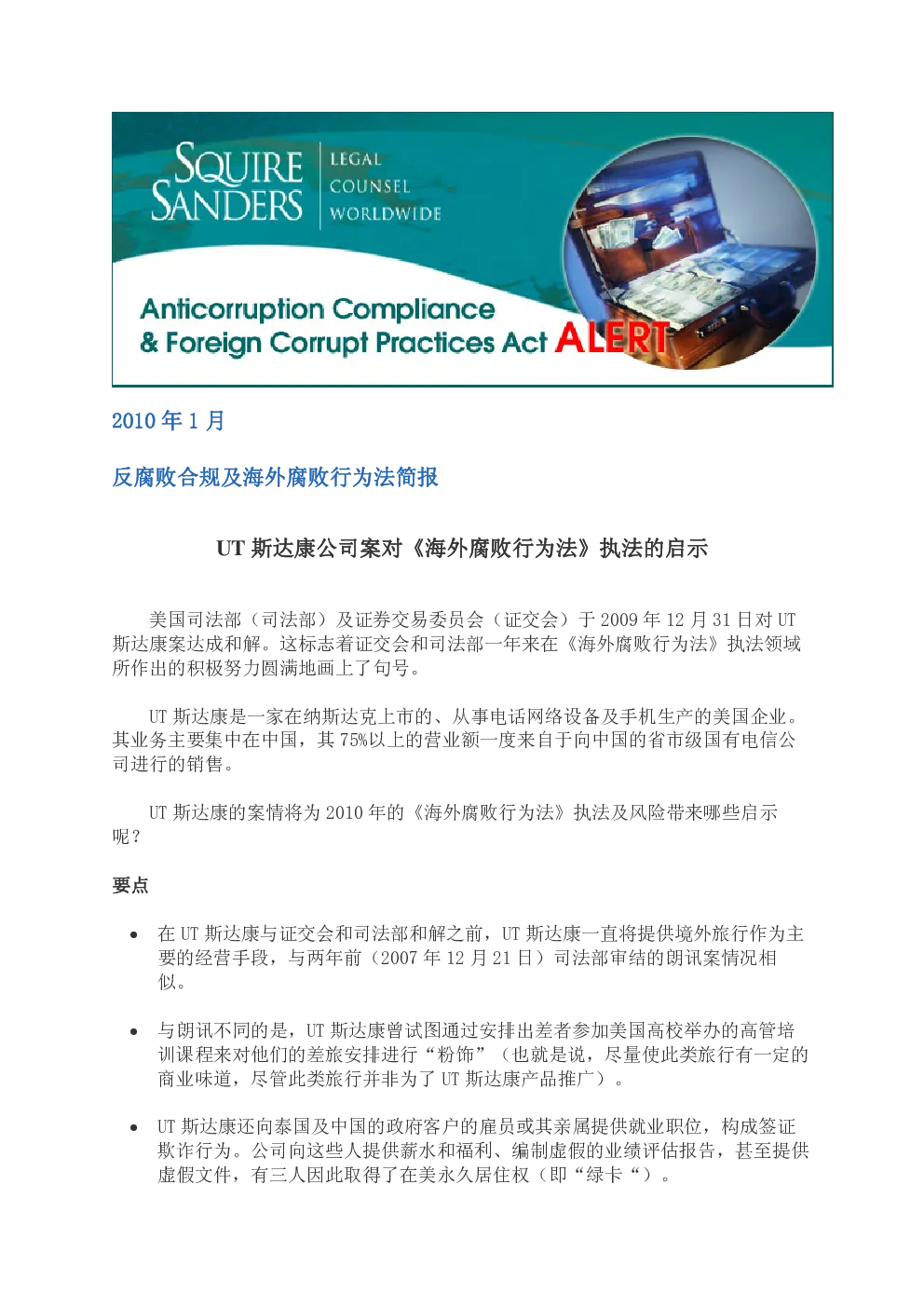 SQUIRE SANDERS

LEGAL
COUNSEL
WORLDWIDE

Anticorruption Compliance
& Foreign Corrupt Practices Act ALERT

2010年1月

反腐败合规及海外腐败行为法简报

UT斯达康公司案对《海外腐败行为法》执法的启示

美国司法部（司法部）及证券交易委员会（证交会）于2009年12月31日对UT斯达康案达成和解。这标志着证交会和司法部一年来在《海外腐败行为法》执法领域所作出的积极努力圆满地画上了句号。

UT斯达康是一家在纳斯达克上市的、从事电话网络设备及手机生产的美国企业。其业务主要集中在中国，其75%以上的营业额一度来自于向中国的省市级国有电信公司进行的销售。

UT斯达康的案情将为2010年的《海外腐败行为法》执法及风险带来哪些启示呢？

要点

• 在UT斯达康与证交会和司法部和解之前，UT斯达康一直将提供境外旅行作为主要的经营手段，与两年前（2007年12月21日）司法部审结的朗讯案情况相似。

• 与朗讯不同的是，UT斯达康曾试图通过安排出差者参加美国高校举办的高管培训课程来对他们的差旅安排进行“粉饰”（也就是说，尽量使此类旅行有一定的商业味道，尽管此类旅行并非为了UT斯达康产品推广）。

• UT斯达康还向泰国及中国的政府客户的雇员或其亲属提供就业职位，构成签证欺诈行为。公司向这些人提供薪水和福利、编制虚假的业绩评估报告，甚至提供虚假文件，有三人因此取得了在美永久居住权（即“绿卡“）。